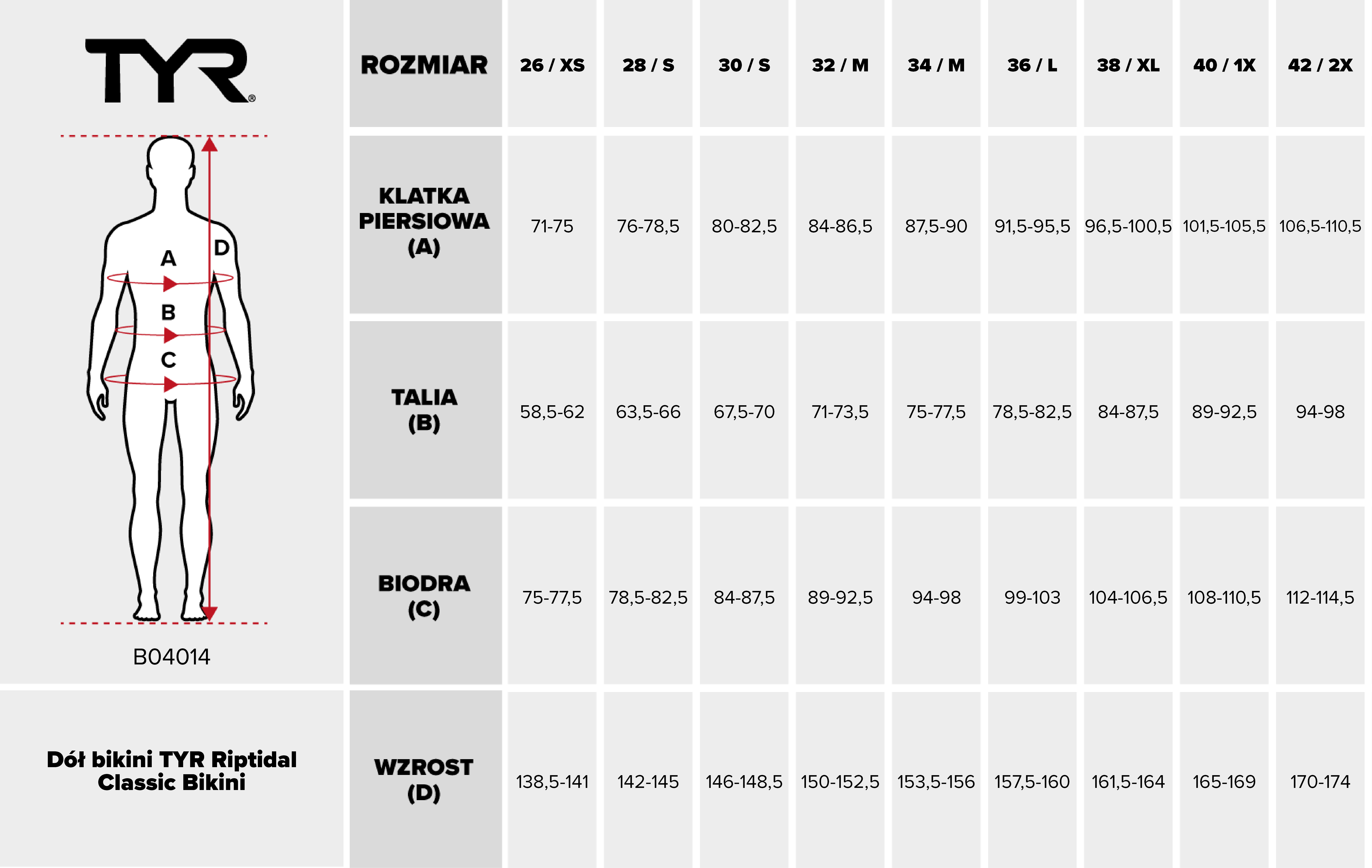 TYR®

A
B
C
D

B04014

Dół bikini TYR Riptidal Classic Bikini

| ROZMIAR | 26 / XS | 28 / S | 30 / S | 32 / M | 34 / M | 36 / L | 38 / XL | 40 / 1X | 42 / 2X |
|---|---|---|---|---|---|---|---|---|---|
| KLATKA PIERSIOWA (A) | 71-75 | 76-78,5 | 80-82,5 | 84-86,5 | 87,5-90 | 91,5-95,5 | 96,5-100,5 | 101,5-105,5 | 106,5-110,5 |
| TALIA (B) | 58,5-62 | 63,5-66 | 67,5-70 | 71-73,5 | 75-77,5 | 78,5-82,5 | 84-87,5 | 89-92,5 | 94-98 |
| BIODRA (C) | 75-77,5 | 78,5-82,5 | 84-87,5 | 89-92,5 | 94-98 | 99-103 | 104-106,5 | 108-110,5 | 112-114,5 |
| WZROST (D) | 138,5-141 | 142-145 | 146-148,5 | 150-152,5 | 153,5-156 | 157,5-160 | 161,5-164 | 165-169 | 170-174 |